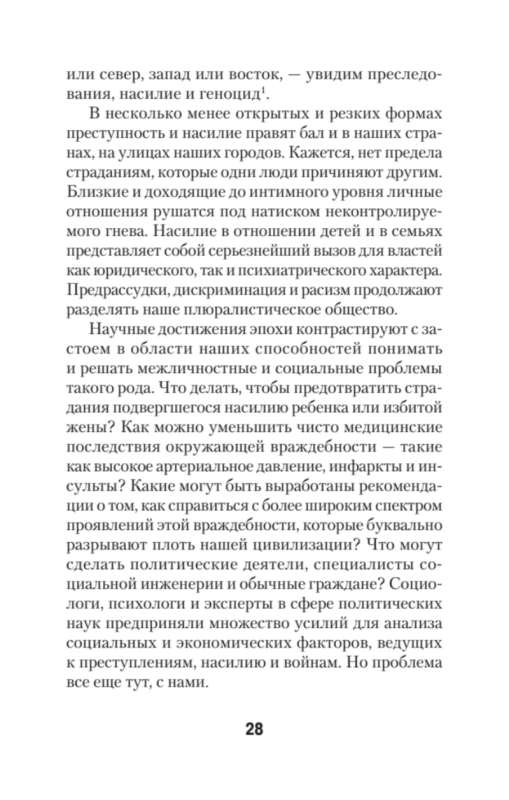 или север, запад или восток, — увидим преследования, насилие и геноцид$^1$.

В несколько менее открытых и резких формах преступность и насилие правят бал и в наших странах, на улицах наших городов. Кажется, нет предела страданиям, которые одни люди причиняют другим. Близкие и доходящие до интимного уровня личные отношения рушатся под натиском неконтролируемого гнева. Насилие в отношении детей и в семьях представляет собой серьезнейший вызов для властей как юридического, так и психиатрического характера. Предрассудки, дискриминация и расизм продолжают разделять наше плюралистическое общество.

Научные достижения эпохи контрастируют с застоем в области наших способностей понимать и решать межличностные и социальные проблемы такого рода. Что делать, чтобы предотвратить страдания подвергшегося насилию ребенка или избитой жены? Как можно уменьшить чисто медицинские последствия окружающей враждебности — такие как высокое артериальное давление, инфаркты и инсульты? Какие могут быть выработаны рекомендации о том, как справиться с более широким спектром проявлений этой враждебности, которые буквально разрывают плоть нашей цивилизации? Что могут сделать политические деятели, специалисты социальной инженерии и обычные граждане? Социологи, психологи и эксперты в сфере политических наук предприняли множество усилий для анализа социальных и экономических факторов, ведущих к преступлениям, насилию и войнам. Но проблема все еще тут, с нами.

28